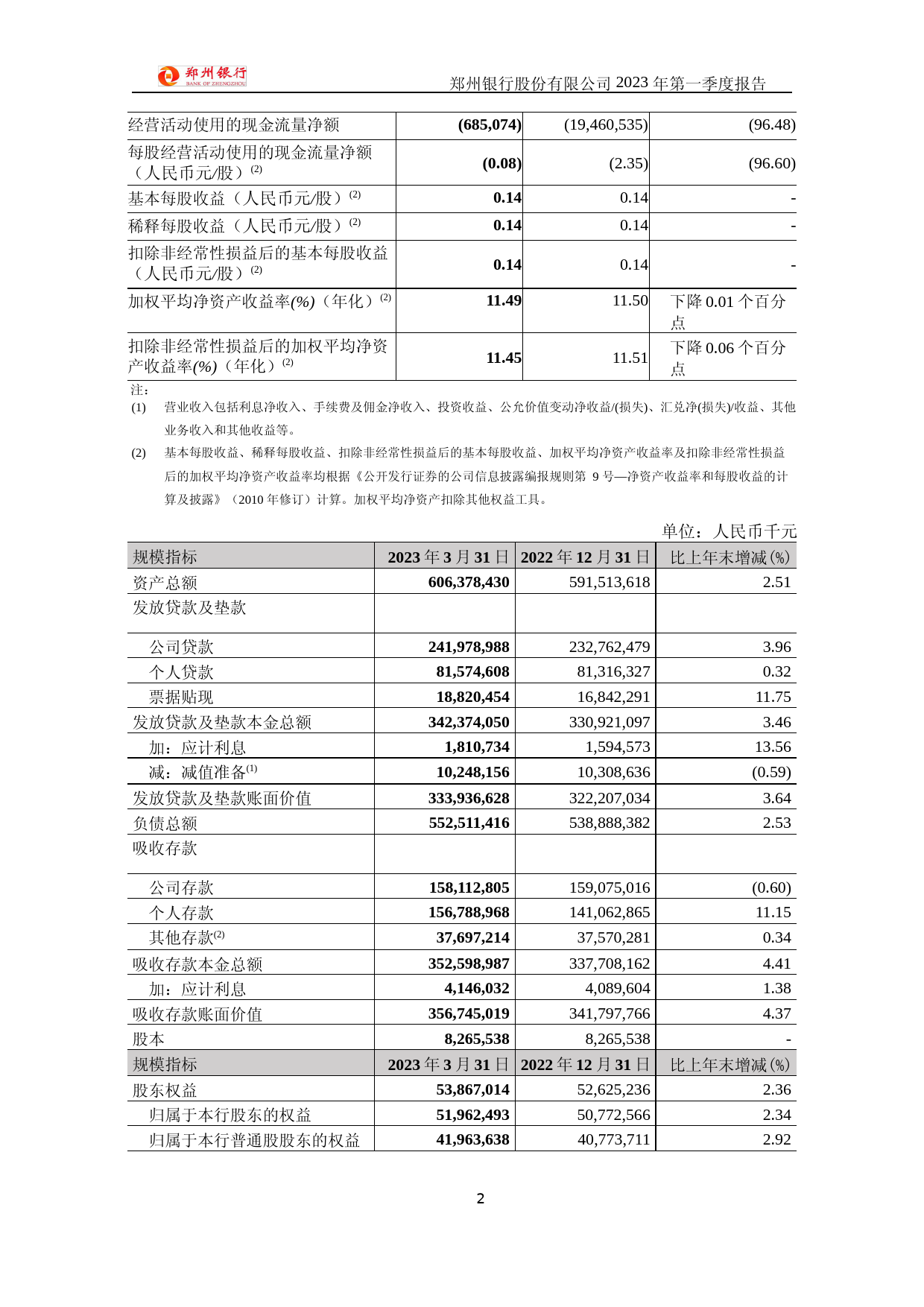 郑州银行
BANK OF ZHENGZHOU

郑州银行股份有限公司 2023 年第一季度报告

| 经营活动使用的现金流量净额 | (685,074) | (19,460,535) | (96.48) |
|---|---|---|---|
| 每股经营活动使用的现金流量净额（人民币元/股）$^{(2)}$ | (0.08) | (2.35) | (96.60) |
| 基本每股收益（人民币元/股）$^{(2)}$ | 0.14 | 0.14 | - |
| 稀释每股收益（人民币元/股）$^{(2)}$ | 0.14 | 0.14 | - |
| 扣除非经常性损益后的基本每股收益（人民币元/股）$^{(2)}$ | 0.14 | 0.14 | - |
| 加权平均净资产收益率(%)（年化）$^{(2)}$ | 11.49 | 11.50 | 下降 0.01 个百分点 |
| 扣除非经常性损益后的加权平均净资产收益率(%)（年化）$^{(2)}$ | 11.45 | 11.51 | 下降 0.06 个百分点 |

注：
(1) 营业收入包括利息净收入、手续费及佣金净收入、投资收益、公允价值变动净收益/(损失)、汇兑净(损失)/收益、其他业务收入和其他收益等。
(2) 基本每股收益、稀释每股收益、扣除非经常性损益后的基本每股收益、加权平均净资产收益率及扣除非经常性损益后的加权平均净资产收益率均根据《公开发行证券的公司信息披露编报规则第 9 号—净资产收益率和每股收益的计算及披露》（2010 年修订）计算。加权平均净资产扣除其他权益工具。

单位：人民币千元

| 规模指标 | 2023 年 3 月 31 日 | 2022 年 12 月 31 日 | 比上年末增减(%) |
|---|---|---|---|
| 资产总额 | 606,378,430 | 591,513,618 | 2.51 |
| 发放贷款及垫款 | | | |
| 公司贷款 | 241,978,988 | 232,762,479 | 3.96 |
| 个人贷款 | 81,574,608 | 81,316,327 | 0.32 |
| 票据贴现 | 18,820,454 | 16,842,291 | 11.75 |
| 发放贷款及垫款本金总额 | 342,374,050 | 330,921,097 | 3.46 |
| 加：应计利息 | 1,810,734 | 1,594,573 | 13.56 |
| 减：减值准备$^{(1)}$ | 10,248,156 | 10,308,636 | (0.59) |
| 发放贷款及垫款账面价值 | 333,936,628 | 322,207,034 | 3.64 |
| 负债总额 | 552,511,416 | 538,888,382 | 2.53 |
| 吸收存款 | | | |
| 公司存款 | 158,112,805 | 159,075,016 | (0.60) |
| 个人存款 | 156,788,968 | 141,062,865 | 11.15 |
| 其他存款$^{(2)}$ | 37,697,214 | 37,570,281 | 0.34 |
| 吸收存款本金总额 | 352,598,987 | 337,708,162 | 4.41 |
| 加：应计利息 | 4,146,032 | 4,089,604 | 1.38 |
| 吸收存款账面价值 | 356,745,019 | 341,797,766 | 4.37 |
| 股本 | 8,265,538 | 8,265,538 | - |
| 规模指标 | 2023 年 3 月 31 日 | 2022 年 12 月 31 日 | 比上年末增减(%) |
| 股东权益 | 53,867,014 | 52,625,236 | 2.36 |
| 归属于本行股东的权益 | 51,962,493 | 50,772,566 | 2.34 |
| 归属于本行普通股股东的权益 | 41,963,638 | 40,773,711 | 2.92 |

2